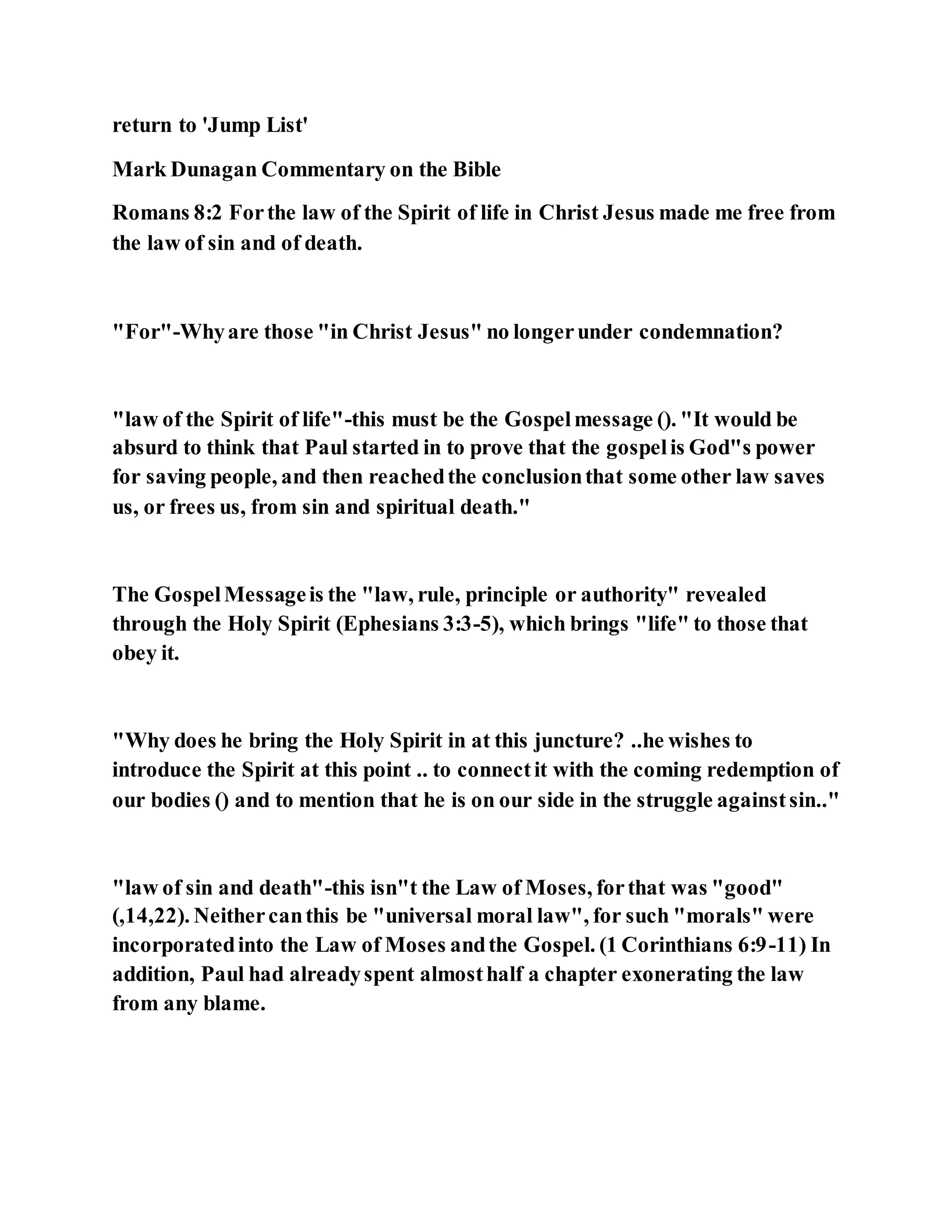 return to 'Jump List'

Mark Dunagan Commentary on the Bible

Romans 8:2 For the law of the Spirit of life in Christ Jesus made me free from the law of sin and of death.

"For"-Why are those "in Christ Jesus" no longer under condemnation?

"law of the Spirit of life"-this must be the Gospel message (). "It would be absurd to think that Paul started in to prove that the gospel is God"s power for saving people, and then reached the conclusion that some other law saves us, or frees us, from sin and spiritual death."

The Gospel Message is the "law, rule, principle or authority" revealed through the Holy Spirit (Ephesians 3:3-5), which brings "life" to those that obey it.

"Why does he bring the Holy Spirit in at this juncture? ..he wishes to introduce the Spirit at this point .. to connect it with the coming redemption of our bodies () and to mention that he is on our side in the struggle against sin.."

"law of sin and death"-this isn"t the Law of Moses, for that was "good" (,14,22). Neither can this be "universal moral law", for such "morals" were incorporated into the Law of Moses and the Gospel. (1 Corinthians 6:9-11) In addition, Paul had already spent almost half a chapter exonerating the law from any blame.